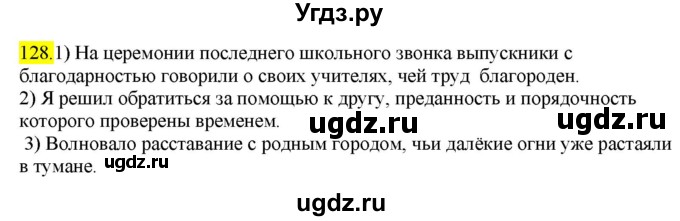 Угдз.ру

128. 1) На церемонии последнего школьного звонка выпускники с благодарностью говорили о своих учителях, чей труд благороден.
2) Я решил обратиться за помощью к другу, преданность и порядочность которого проверены временем.

ugdz.ru

ugdz.ru

3) Волновало расставание с родным городом, чьи далёкие огни уже растаяли в тумане.

ugdz.ru

ugdz.ru